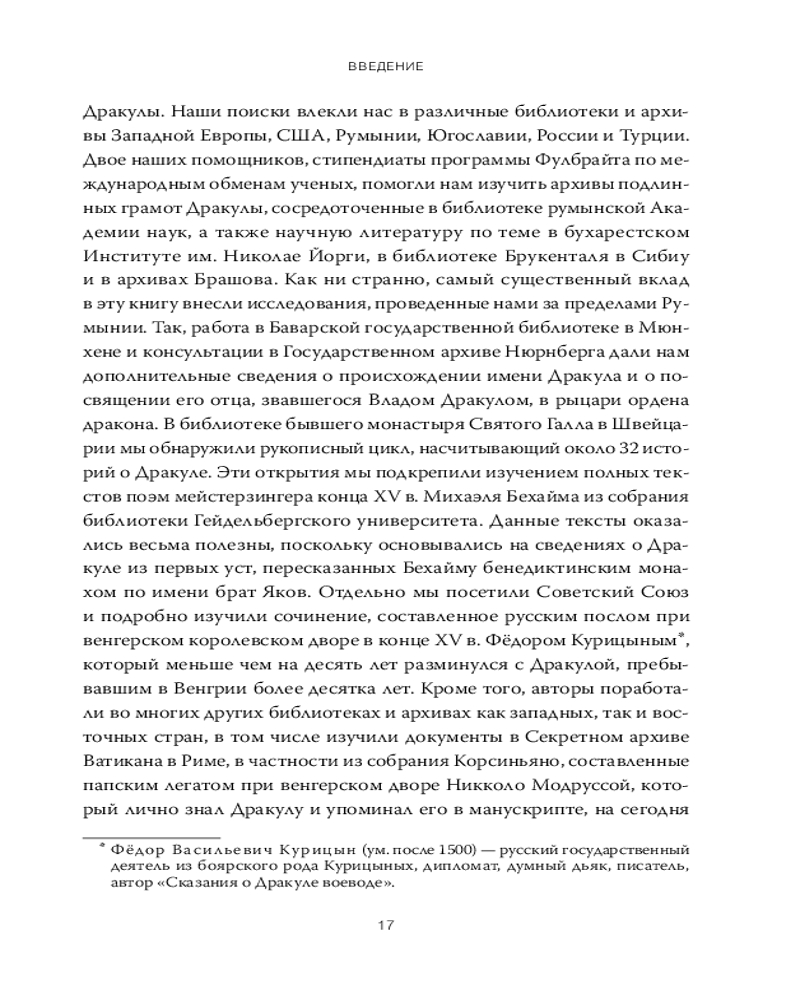 ВВЕДЕНИЕ

Дракулы. Наши поиски влекли нас в различные библиотеки и архивы Западной Европы, США, Румынии, Югославии, России и Турции. Двое наших помощников, стипендиаты программы Фулбрайта по международным обменам ученых, помогли нам изучить архивы подлинных грамот Дракулы, сосредоточенные в библиотеке румынской Академии наук, а также научную литературу по теме в бухарестском Институте им. Николае Йорги, в библиотеке Брукенталя в Сибиу и в архивах Брашова. Как ни странно, самый существенный вклад в эту книгу внесли исследования, проведенные нами за пределами Румынии. Так, работа в Баварской государственной библиотеке в Мюнхене и консультации в Государственном архиве Нюрнберга дали нам дополнительные сведения о происхождении имени Дракула и о посвящении его отца, звавшегося Владом Дракулом, в рыцари ордена дракона. В библиотеке бывшего монастыря Святого Галла в Швейцарии мы обнаружили рукописный цикл, насчитывающий около 32 историй о Дракуле. Эти открытия мы подкрепили изучением полных текстов поэм мейстерзингера конца XV в. Михаэля Бехайма из собрания библиотеки Гейдельбергского университета. Данные тексты оказались весьма полезны, поскольку основывались на сведениях о Дракуле из первых уст, пересказанных Бехайму бенедиктинским монахом по имени брат Яков. Отдельно мы посетили Советский Союз и подробно изучили сочинение, составленное русским послом при венгерском королевском дворе в конце XV в. Фёдором Курицыным*, который меньше чем на десять лет разминулся с Дракулой, пребывавшим в Венгрии более десятка лет. Кроме того, авторы поработали во многих других библиотеках и архивах как западных, так и восточных стран, в том числе изучили документы в Секретном архиве Ватикана в Риме, в частности из собрания Корсиньяно, составленные папским легатом при венгерском дворе Никколо Модруссой, который лично знал Дракулу и упоминал его в манускрипте, на сегодня

* Фёдор Васильевич Курицын (ум. после 1500) — русский государственный деятель из боярского рода Курицыных, дипломат, думный дьяк, писатель, автор «Сказания о Дракуле воеводе».

17